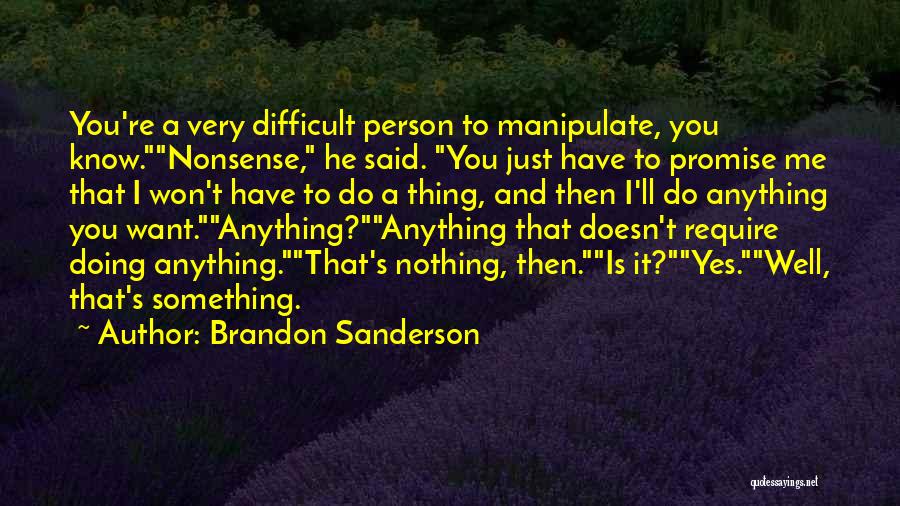 You're a very difficult person to manipulate, you know.""Nonsense," he said. "You just have to promise me that I won't have to do a thing, and then I'll do anything you want.""Anything?""Anything that doesn't require doing anything.""That's nothing, then.""Is it?""Yes.""Well, that's something.

~ Author: Brandon Sanderson

quotessayings.net